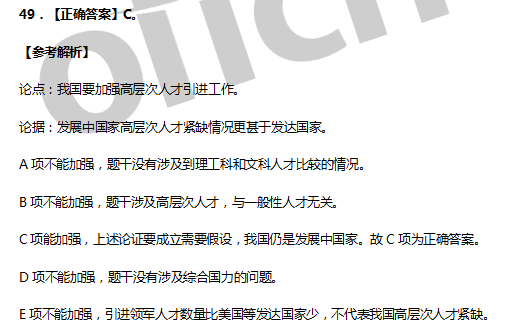 49．【正确答案】C。

【参考解析】

论点：我国要加强高层次人才引进工作。

论据：发展中国家高层次人才紧缺情况更甚于发达国家。

A 项不能加强，题干没有涉及到理工科和文科人才比较的情况。

B 项不能加强，题干涉及高层次人才，与一般性人才无关。

C 项能加强，上述论证要成立需要假设，我国仍是发展中国家。故 C 项为正确答案。

D 项不能加强，题干没有涉及综合国力的问题。

E 项不能加强，引进领军人才数量比美国等发达国家少，不代表我国高层次人才紧缺。